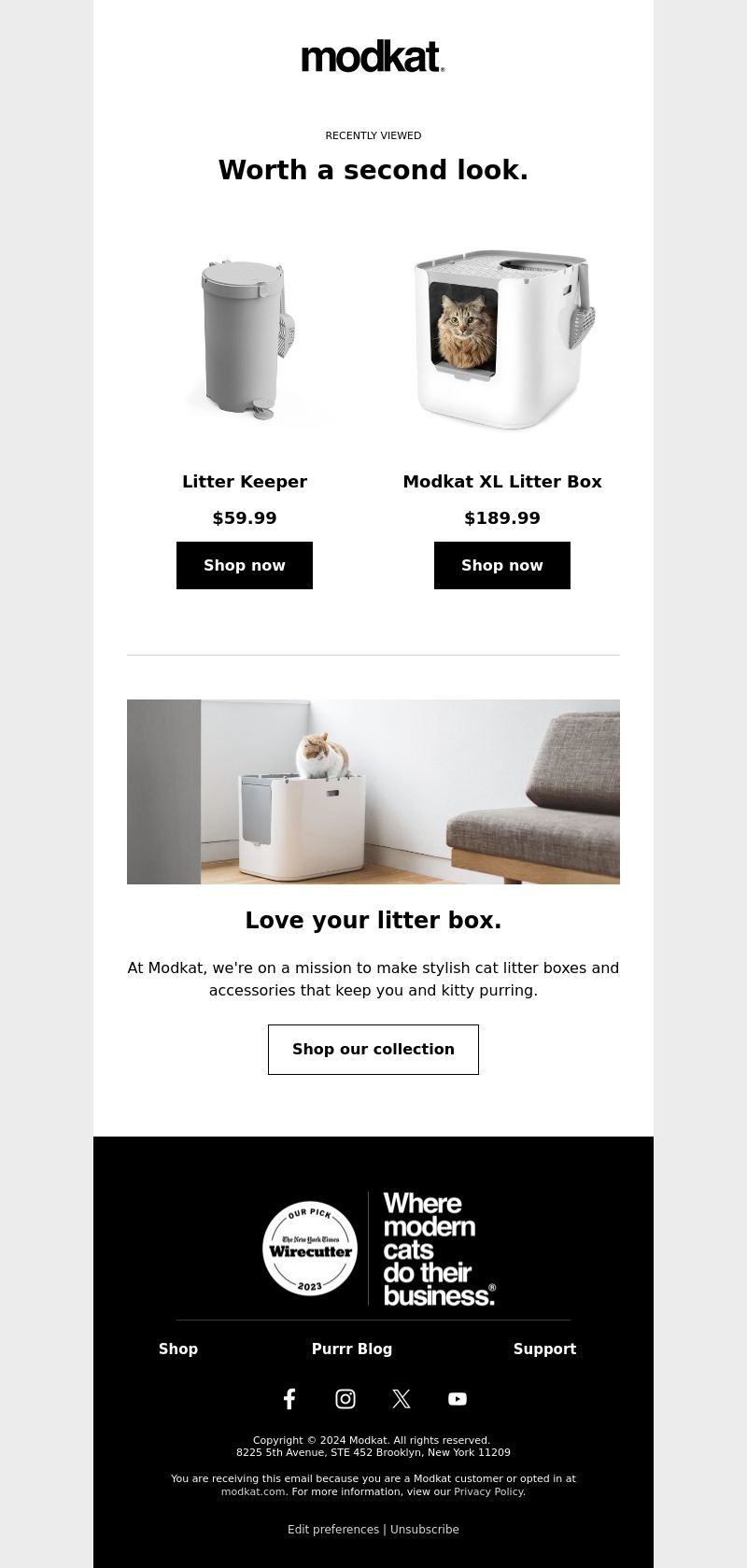 modkat.

RECENTLY VIEWED

Worth a second look.

Litter Keeper

$59.99

Shop now

Modkat XL Litter Box

$189.99

Shop now

Love your litter box.

At Modkat, we're on a mission to make stylish cat litter boxes and accessories that keep you and kitty purring.

Shop our collection

OUR PICK
The New York Times
Wirecutter
2023

Where modern cats do their business.®

Shop

Purrr Blog

Support

Copyright © 2024 Modkat. All rights reserved.
8225 5th Avenue, STE 452 Brooklyn, New York 11209

You are receiving this email because you are a Modkat customer or opted in at modkat.com. For more information, view our Privacy Policy.

Edit preferences | Unsubscribe